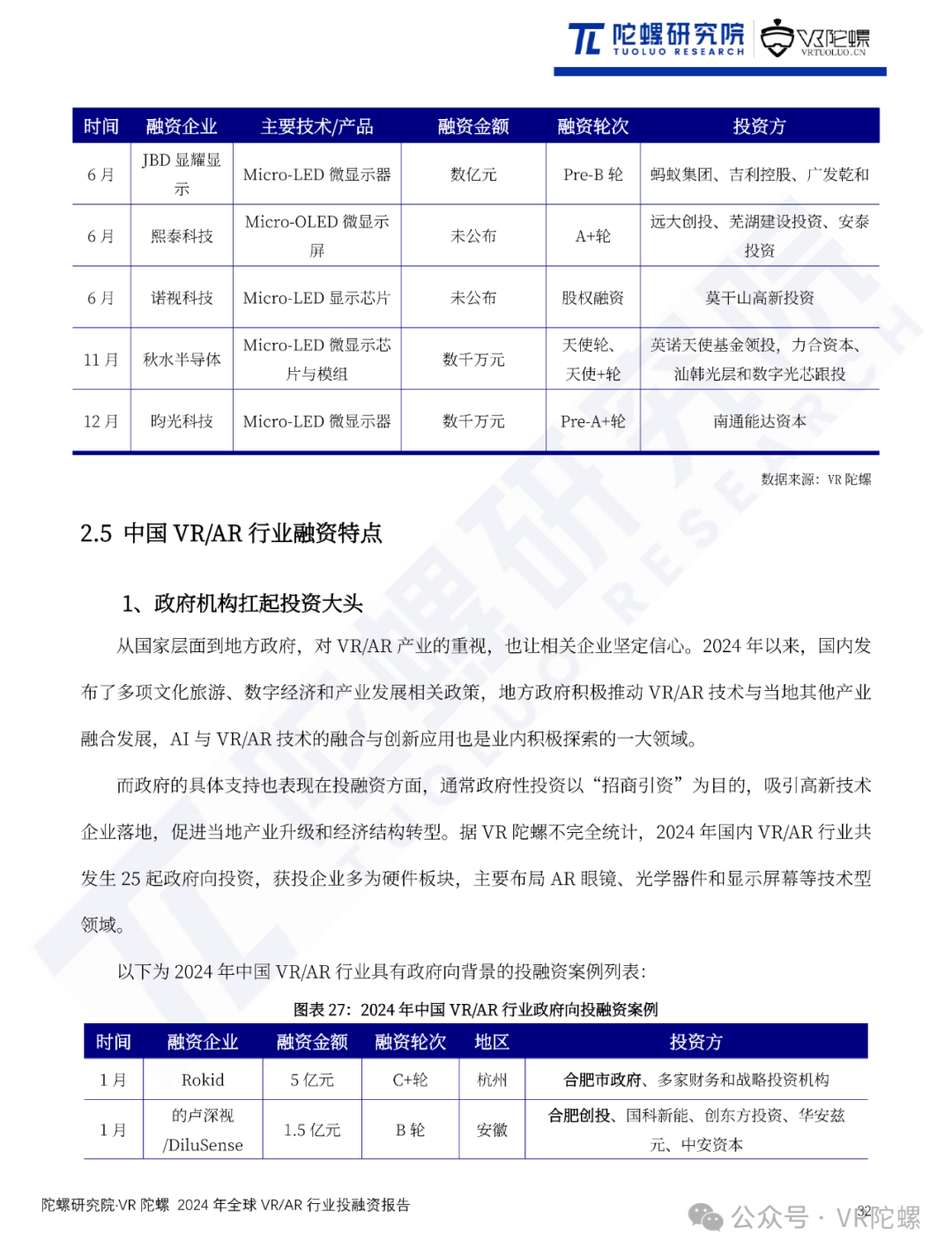 陀螺研究院 TUOLUO RESEARCH VR陀螺 VRTUOLUO.CN

| 时间 | 融资企业 | 主要技术/产品 | 融资金额 | 融资轮次 | 投资方 |
|---|---|---|---|---|---|
| 6 月 | JBD 显耀显示 | Micro-LED 微显示器 | 数亿元 | Pre-B 轮 | 蚂蚁集团、吉利控股、广发乾和 |
| 6 月 | 熙泰科技 | Micro-OLED 微显示屏 | 未公布 | A+轮 | 远大创投、芜湖建设投资、安泰投资 |
| 6 月 | 诺视科技 | Micro-LED 显示芯片 | 未公布 | 股权融资 | 莫干山高新投资 |
| 11 月 | 秋水半导体 | Micro-LED 微显示芯片与模组 | 数千万元 | 天使轮、天使+轮 | 英诺天使基金领投，力合资本、汕韩光层和数字光芯跟投 |
| 12 月 | 昀光科技 | Micro-LED 微显示器 | 数千万元 | Pre-A+轮 | 南通能达资本 |

数据来源：VR 陀螺

2.5 中国 VR/AR 行业融资特点

1、政府机构扛起投资大头

从国家层面到地方政府，对 VR/AR 产业的重视，也让相关企业坚定信心。2024 年以来，国内发布了多项文化旅游、数字经济和产业发展相关政策，地方政府积极推动 VR/AR 技术与当地其他产业融合发展，AI 与 VR/AR 技术的融合与创新应用也是业内积极探索的一大领域。

而政府的具体支持也表现在投融资方面，通常政府性投资以“招商引资”为目的，吸引高新技术企业落地，促进当地产业升级和经济结构转型。据 VR 陀螺不完全统计，2024 年国内 VR/AR 行业共发生 25 起政府向投资，获投企业多为硬件板块，主要布局 AR 眼镜、光学器件和显示屏幕等技术型领域。

以下为 2024 年中国 VR/AR 行业具有政府向背景的投融资案例列表：

图表 27：2024 年中国 VR/AR 行业政府向投融资案例

| 时间 | 融资企业 | 融资金额 | 融资轮次 | 地区 | 投资方 |
|---|---|---|---|---|---|
| 1 月 | Rokid | 5 亿元 | C+轮 | 杭州 | 合肥市政府、多家财务和战略投资机构 |
| 1 月 | 的卢深视 /DiluSense | 1.5 亿元 | B 轮 | 安徽 | 合肥创投、国科新能、创东方投资、华安兹元、中安资本 |

陀螺研究院·VR 陀螺 2024 年全球 VR/AR 行业投融资报告 32

公众号 · VR陀螺